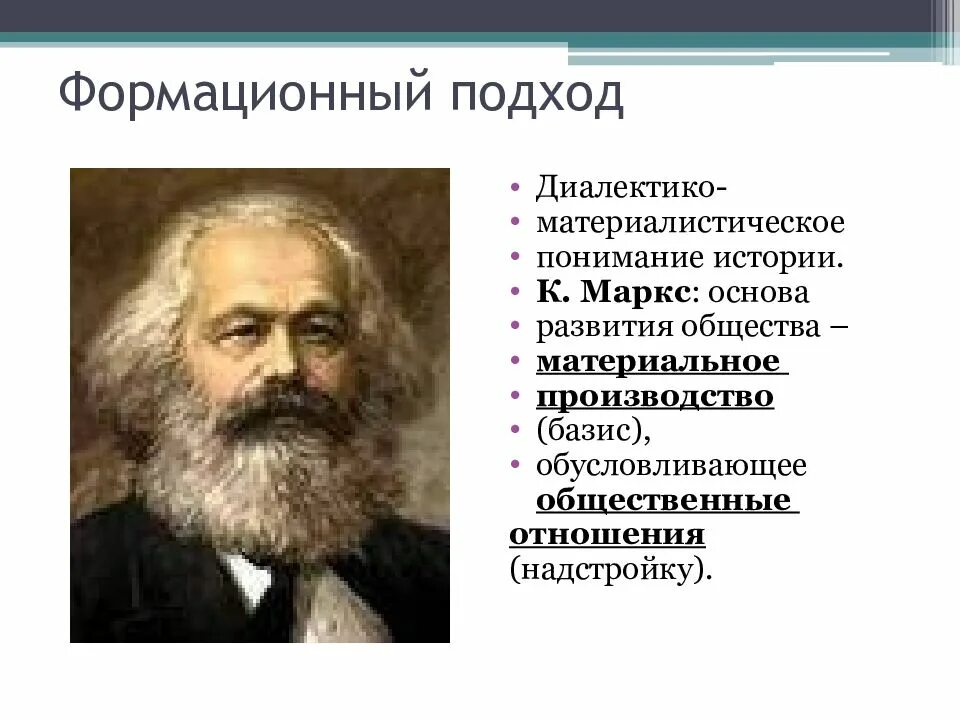 Формационный подход

• Диалектико-
• материалистическое
• понимание истории.
• К. Маркс: основа
• развития общества –
• материальное
• производство
• (базис),
• обусловливающее
общественные
отношения
(надстройку).